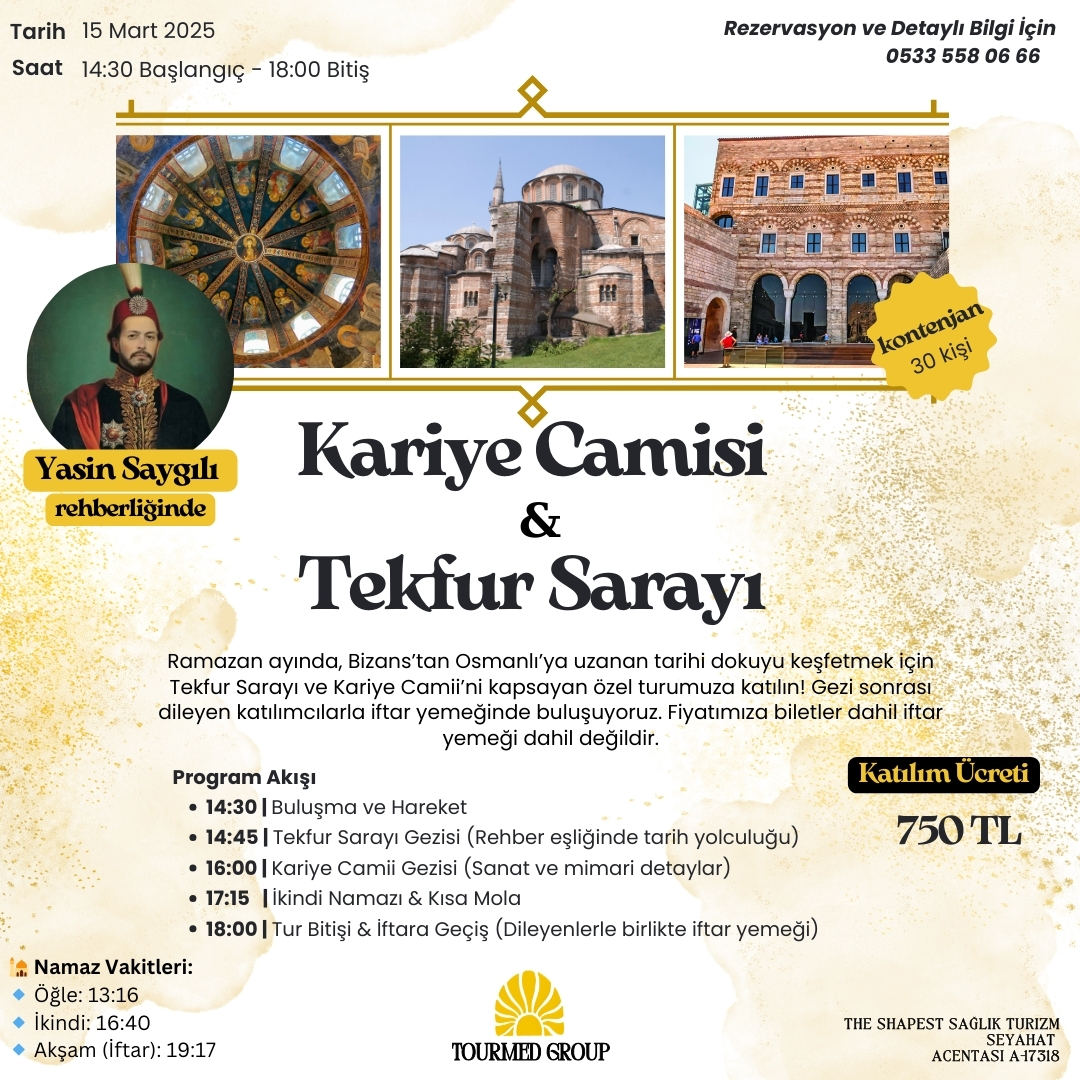 Tarih 15 Mart 2025
Saat 14:30 Başlangıç - 18:00 Bitiş

Rezervasyon ve Detaylı Bilgi İçin
0533 558 06 66

kontenjan
30 kişi

Yasin Saygılı
rehberliğinde

Kariye Camisi
&
Tekfur Sarayı

Ramazan ayında, Bizans'tan Osmanlı'ya uzanan tarihi dokuyu keşfetmek için Tekfur Sarayı ve Kariye Camii'ni kapsayan özel turumuza katılın! Gezi sonrası dileyen katılımcılarla iftar yemeğinde buluşuyoruz. Fiyatımıza biletler dahil iftar yemeği dahil değildir.

Program Akışı
• 14:30 | Buluşma ve Hareket
• 14:45 | Tekfur Sarayı Gezisi (Rehber eşliğinde tarih yolculuğu)
• 16:00 | Kariye Camii Gezisi (Sanat ve mimari detaylar)
• 17:15 | İkindi Namazı & Kısa Mola
• 18:00 | Tur Bitişi & İftara Geçiş (Dileyenlerle birlikte iftar yemeği)

Katılım Ücreti
750 TL

Namaz Vakitleri:
Öğle: 13:16
İkindi: 16:40
Akşam (İftar): 19:17

TOURMED GROUP

THE SHAPEST SAĞLIK TURIZM SEYAHAT ACENTASI A-17318